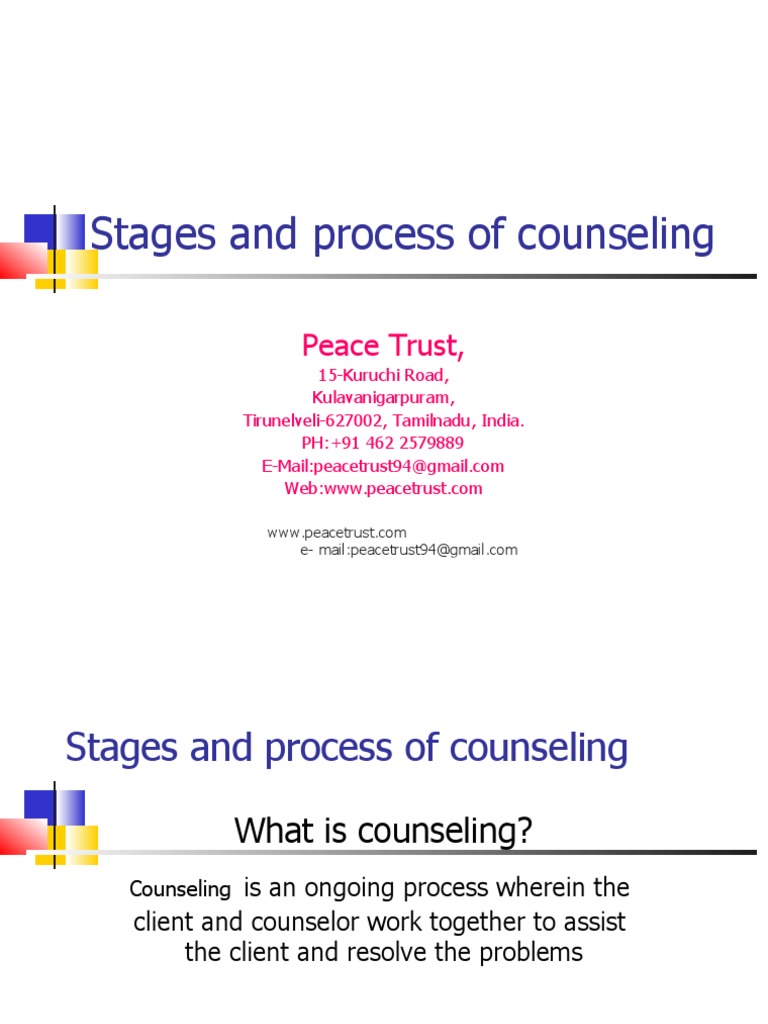 Stages and process of counseling

Peace Trust,
15-Kuruchi Road,
Kulavanigarpuram,
Tirunelveli-627002, Tamilnadu, India.
PH:+91 462 2579889
E-Mail:peacetrust94@gmail.com
Web:www.peacetrust.com

www.peacetrust.com
e- mail:peacetrust94@gmail.com

Stages and process of counseling

What is counseling?

Counseling is an ongoing process wherein the client and counselor work together to assist the client and resolve the problems